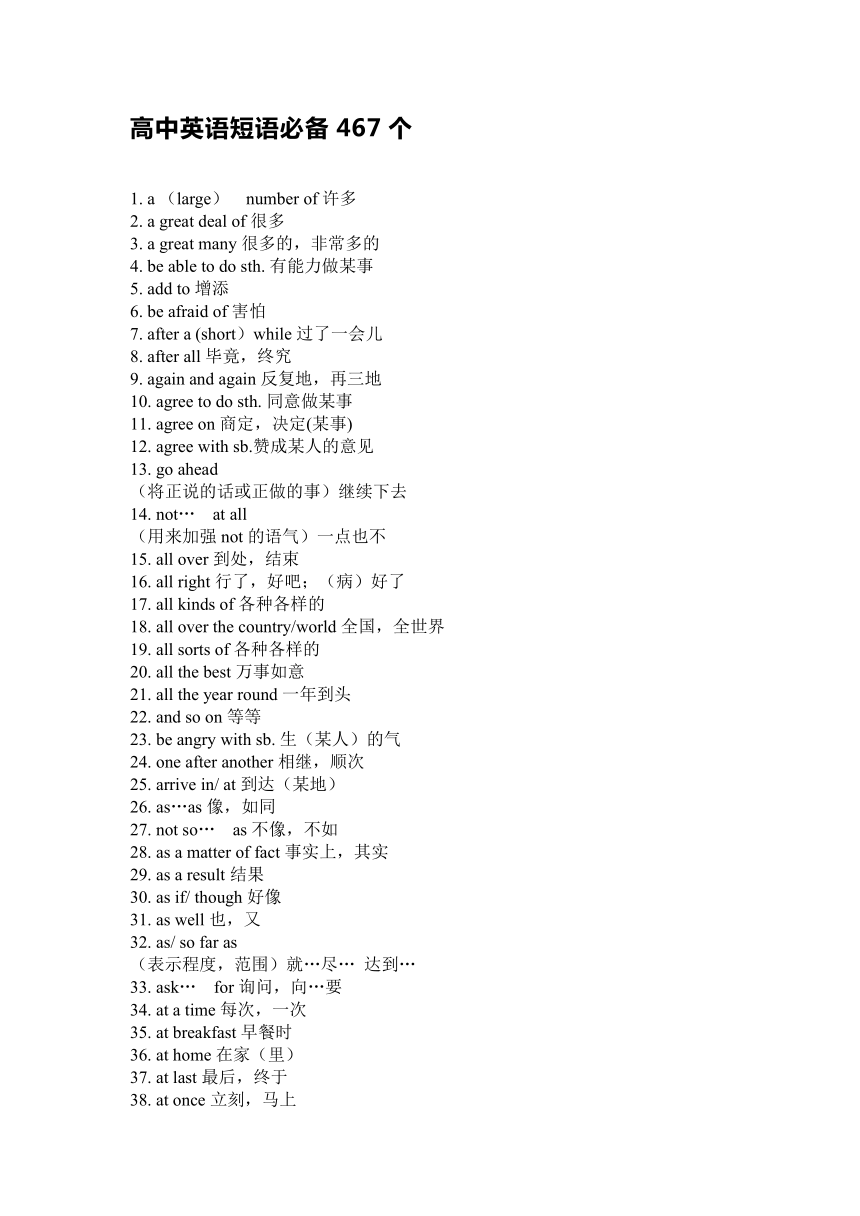 高中英语短语必备 467 个

1. a （large） number of 许多
2. a great deal of 很多
3. a great many 很多的，非常多的
4. be able to do sth. 有能力做某事
5. add to 增添
6. be afraid of 害怕
7. after a (short）while 过了一会儿
8. after all 毕竟，终究
9. again and again 反复地，再三地
10. agree to do sth. 同意做某事
11. agree on 商定，决定(某事)
12. agree with sb.赞成某人的意见
13. go ahead
（将正说的话或正做的事）继续下去
14. not… at all
（用来加强 not 的语气）一点也不
15. all over 到处，结束
16. all right 行了，好吧；（病）好了
17. all kinds of 各种各样的
18. all over the country/world 全国，全世界
19. all sorts of 各种各样的
20. all the best 万事如意
21. all the year round 一年到头
22. and so on 等等
23. be angry with sb. 生（某人）的气
24. one after another 相继，顺次
25. arrive in/ at 到达（某地）
26. as…as 像，如同
27. not so… as 不像，不如
28. as a matter of fact 事实上，其实
29. as a result 结果
30. as if/ though 好像
31. as well 也，又
32. as/ so far as
（表示程度，范围）就…尽… 达到…
33. ask… for 询问，向…要
34. at a time 每次，一次
35. at breakfast 早餐时
36. at home 在家（里）
37. at last 最后，终于
38. at once 立刻，马上